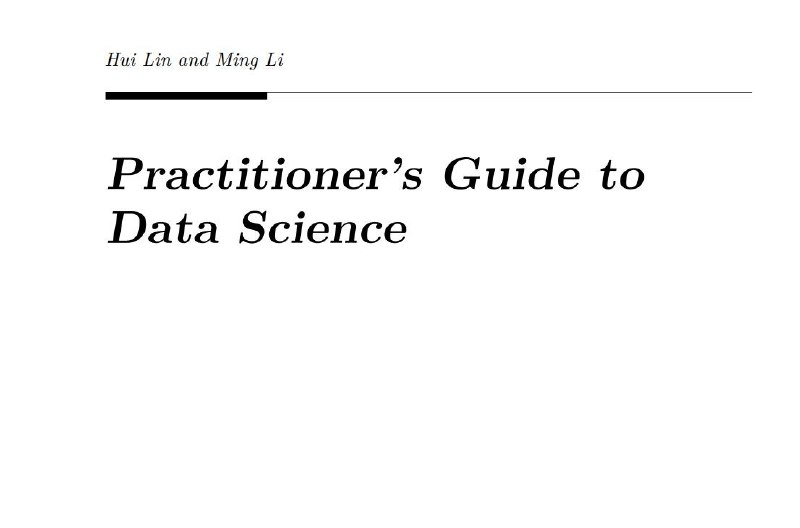 Hui Lin and Ming Li

Practitioner's Guide to Data Science